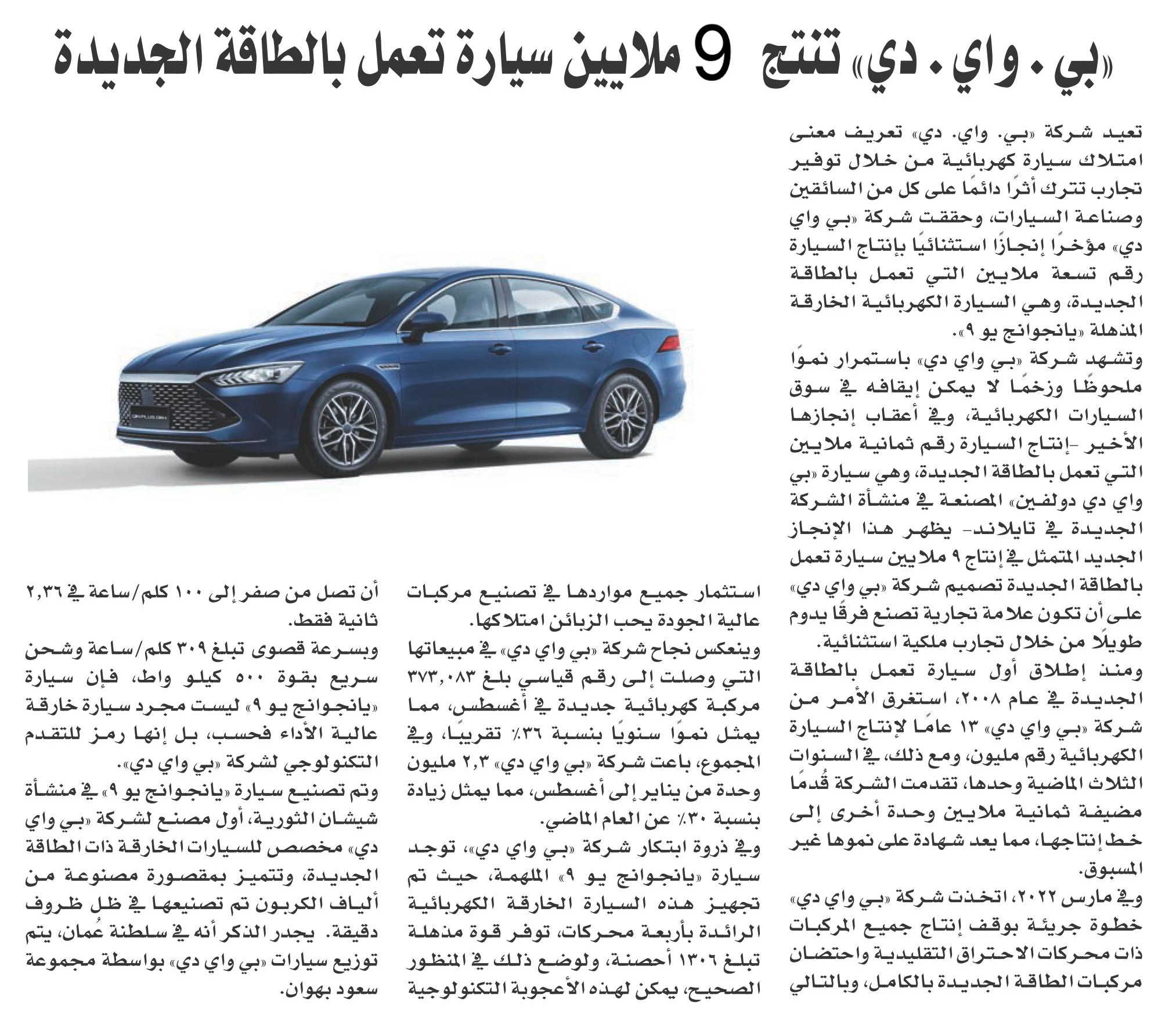 «بي . واي . دي» تنتج 9 ملايين سيارة تعمل بالطاقة الجديدة

تعيد شركة «بي. واي. دي» تعريف معنى امتلاك سيارة كهربائية من خلال توفير تجارب تترك أثرًا دائمًا على كل من السائقين وصناعة السيارات، وحققت شركة «بي واي دي» مؤخرًا إنجازًا استثنائيًا بإنتاج السيارة رقم تسعة ملايين التي تعمل بالطاقة الجديدة، وهي السيارة الكهربائية الخارقة المذهلة «يانجوانج يو ٩».

وتشهد شركة «بي واي دي» باستمرار نموًا ملحوظًا وزخمًا لا يمكن إيقافه في سوق السيارات الكهربائية، وفي أعقاب إنجازها الأخير -إنتاج السيارة رقم ثمانية ملايين التي تعمل بالطاقة الجديدة، وهي سيارة «بي واي دي دولفين» المصنعة في منشأة الشركة الجديدة في تايلاند- يظهر هذا الإنجاز الجديد المتمثل في إنتاج ٩ ملايين سيارة تعمل بالطاقة الجديدة تصميم شركة «بي واي دي» على أن تكون علامة تجارية تصنع فرقًا يدوم طويلًا من خلال تجارب ملكية استثنائية.

ومنذ إطلاق أول سيارة تعمل بالطاقة الجديدة في عام ٢٠٠٨، استغرق الأمر من شركة «بي واي دي» ١٣ عامًا لإنتاج السيارة الكهربائية رقم مليون، ومع ذلك، في السنوات الثلاث الماضية وحدها، تقدمت الشركة قُدمًا مضيفة ثمانية ملايين وحدة أخرى إلى خط إنتاجها، مما يعد شهادة على نموها غير المسبوق.

وفي مارس ٢٠٢٢، اتخذت شركة «بي واي دي» خطوة جريئة بوقف إنتاج جميع المركبات ذات محركات الاحتراق التقليدية واحتضان مركبات الطاقة الجديدة بالكامل، وبالتالي استثمار جميع مواردها في تصنيع مركبات عالية الجودة يحب الزبائن امتلاكها.

وينعكس نجاح شركة «بي واي دي» في مبيعاتها التي وصلت إلى رقم قياسي بلغ ٣٧٣,٠٨٣ مركبة كهربائية جديدة في أغسطس، مما يمثل نموًا سنويًا بنسبة ٣٦٪ تقريبًا، وفي المجموع، باعت شركة «بي واي دي» ٢,٣ مليون وحدة من يناير إلى أغسطس، مما يمثل زيادة بنسبة ٣٠٪ عن العام الماضي.

وفي ذروة ابتكار شركة «بي واي دي»، توجد سيارة «يانجوانج يو ٩» الملهمة، حيث تم تجهيز هذه السيارة الخارقة الكهربائية الرائدة بأربعة محركات، توفر قوة مذهلة تبلغ ١٣٠٦ أحصنة، ولوضع ذلك في المنظور الصحيح، يمكن لهذه الأعجوبة التكنولوجية أن تصل من صفر إلى ١٠٠ كلم/ساعة في ٢,٣٦ ثانية فقط.

وبسرعة قصوى تبلغ ٣٠٩ كلم/ساعة وشحن سريع بقوة ٥٠٠ كيلو واط، فإن سيارة «يانجوانج يو ٩» ليست مجرد سيارة خارقة عالية الأداء فحسب، بل إنها رمز للتقدم التكنولوجي لشركة «بي واي دي».

وتم تصنيع سيارة «يانجوانج يو ٩» في منشأة شيشان الثورية، أول مصنع لشركة «بي واي دي» مخصص للسيارات الخارقة ذات الطاقة الجديدة، وتتميز بمقصورة مصنوعة من ألياف الكربون تم تصنيعها في ظل ظروف دقيقة. يجدر الذكر أنه في سلطنة عُمان، يتم توزيع سيارات «بي واي دي» بواسطة مجموعة سعود بهوان.